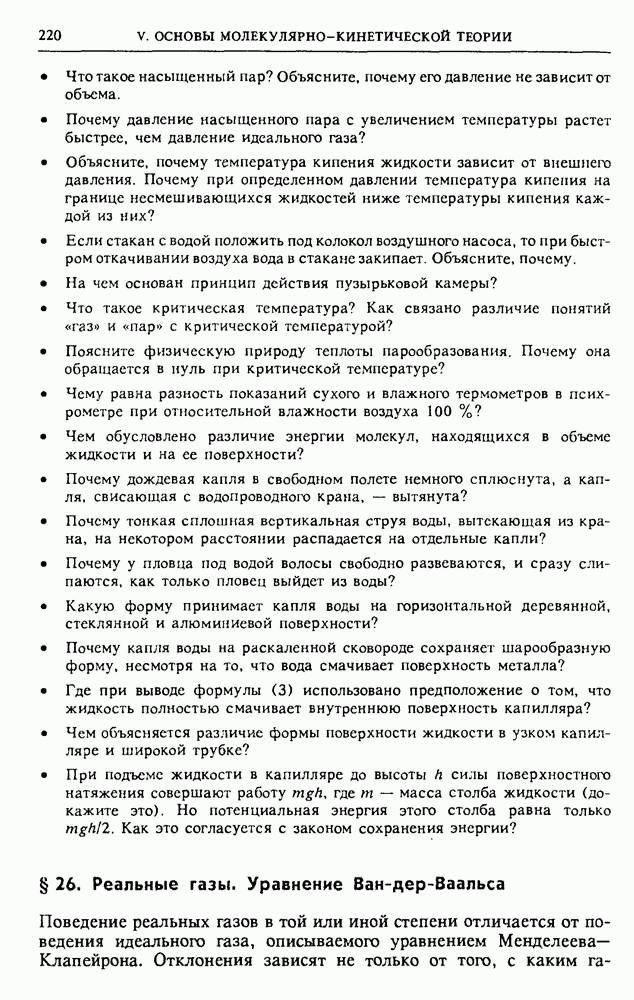 220 V. ОСНОВЫ МОЛЕКУЛЯРНО-КИНЕТИЧЕСКОЙ ТЕОРИИ

• Что такое насыщенный пар? Объясните, почему его давление не зависит от объема.

• Почему давление насыщенного пара с увеличением температуры растет быстрее, чем давление идеального газа?

• Объясните, почему температура кипения жидкости зависит от внешнего давления. Почему при определенном давлении температура кипения на границе несмешивающихся жидкостей ниже температуры кипения каждой из них?

• Если стакан с водой положить под колокол воздушного насоса, то при быстром откачивании воздуха вода в стакане закипает. Объясните, почему.

• На чем основан принцип действия пузырьковой камеры?

• Что такое критическая температура? Как связано различие понятий «газ» и «пар» с критической температурой?

• Поясните физическую природу теплоты парообразования. Почему она обращается в нуль при критической температуре?

• Чему равна разность показаний сухого и влажного термометров в психрометре при относительной влажности воздуха 100 %?

• Чем обусловлено различие энергии молекул, находящихся в объеме жидкости и на ее поверхности?

• Почему дождевая капля в свободном полете немного сплюснута, а капля, свисающая с водопроводного крана, — вытянута?

• Почему тонкая сплошная вертикальная струя воды, вытекающая из крана, на некотором расстоянии распадается на отдельные капли?

• Почему у пловца под водой волосы свободно развеваются, и сразу слипаются, как только пловец выйдет из воды?

• Какую форму принимает капля воды на горизонтальной деревянной, стеклянной и алюминиевой поверхности?

• Почему капля воды на раскаленной сковороде сохраняет шарообразную форму, несмотря на то, что вода смачивает поверхность металла?

• Где при выводе формулы (3) использовано предположение о том, что жидкость полностью смачивает внутреннюю поверхность капилляра?

• Чем объясняется различие формы поверхности жидкости в узком капилляре и широкой трубке?

• При подъеме жидкости в капилляре до высоты $h$ силы поверхностного натяжения совершают работу $mgh$, где $m$ — масса столба жидкости (докажите это). Но потенциальная энергия этого столба равна только $mgh/2$. Как это согласуется с законом сохранения энергии?

§ 26. Реальные газы. Уравнение Ван-дер-Ваальса

Поведение реальных газов в той или иной степени отличается от поведения идеального газа, описываемого уравнением Менделеева—Клапейрона. Отклонения зависят не только от того, с каким га-